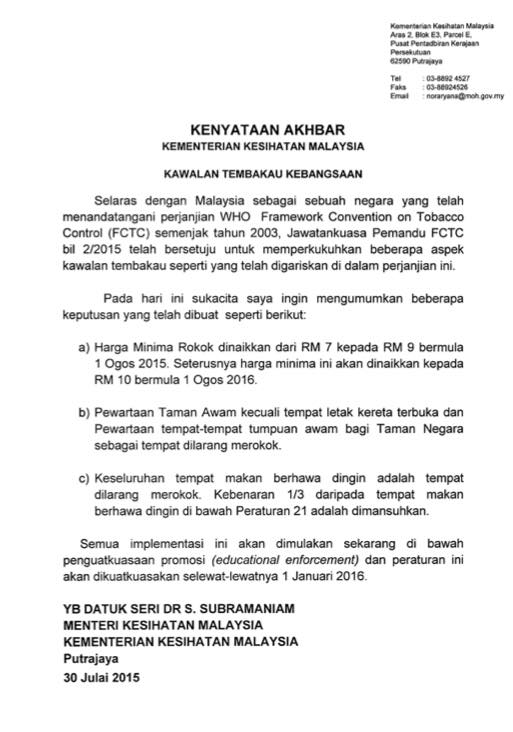 Kementerian Kesihatan Malaysia
Aras 2, Blok E3, Parcel E,
Pusat Pentadbiran Kerajaan Persekutuan
62590 Putrajaya

Tel : 03-8892 4527
Faks : 03-88924526
Email : noraryana@moh.gov.my

KENYATAAN AKHBAR
KEMENTERIAN KESIHATAN MALAYSIA

KAWALAN TEMBAKAU KEBANGSAAN

Selaras dengan Malaysia sebagai sebuah negara yang telah menandatangani perjanjian WHO Framework Convention on Tobacco Control (FCTC) semenjak tahun 2003, Jawatankuasa Pemandu FCTC bil 2/2015 telah bersetuju untuk memperkukuhkan beberapa aspek kawalan tembakau seperti yang telah digariskan di dalam perjanjian ini.

Pada hari ini sukacita saya ingin mengumumkan beberapa keputusan yang telah dibuat seperti berikut:

a) Harga Minima Rokok dinaikkan dari RM 7 kepada RM 9 bermula 1 Ogos 2015. Seterusnya harga minima ini akan dinaikkan kepada RM 10 bermula 1 Ogos 2016.

b) Pewartaan Taman Awam kecuali tempat letak kereta terbuka dan Pewartaan tempat-tempat tumpuan awam bagi Taman Negara sebagai tempat dilarang merokok.

c) Keseluruhan tempat makan berhawa dingin adalah tempat dilarang merokok. Kebenaran 1/3 daripada tempat makan berhawa dingin di bawah Peraturan 21 adalah dimansuhkan.

Semua implementasi ini akan dimulakan sekarang di bawah penguatkuasaan promosi (educational enforcement) dan peraturan ini akan dikuatkuasakan selewat-lewatnya 1 Januari 2016.

YB DATUK SERI DR S. SUBRAMANIAM
MENTERI KESIHATAN MALAYSIA
KEMENTERIAN KESIHATAN MALAYSIA
Putrajaya
30 Julai 2015